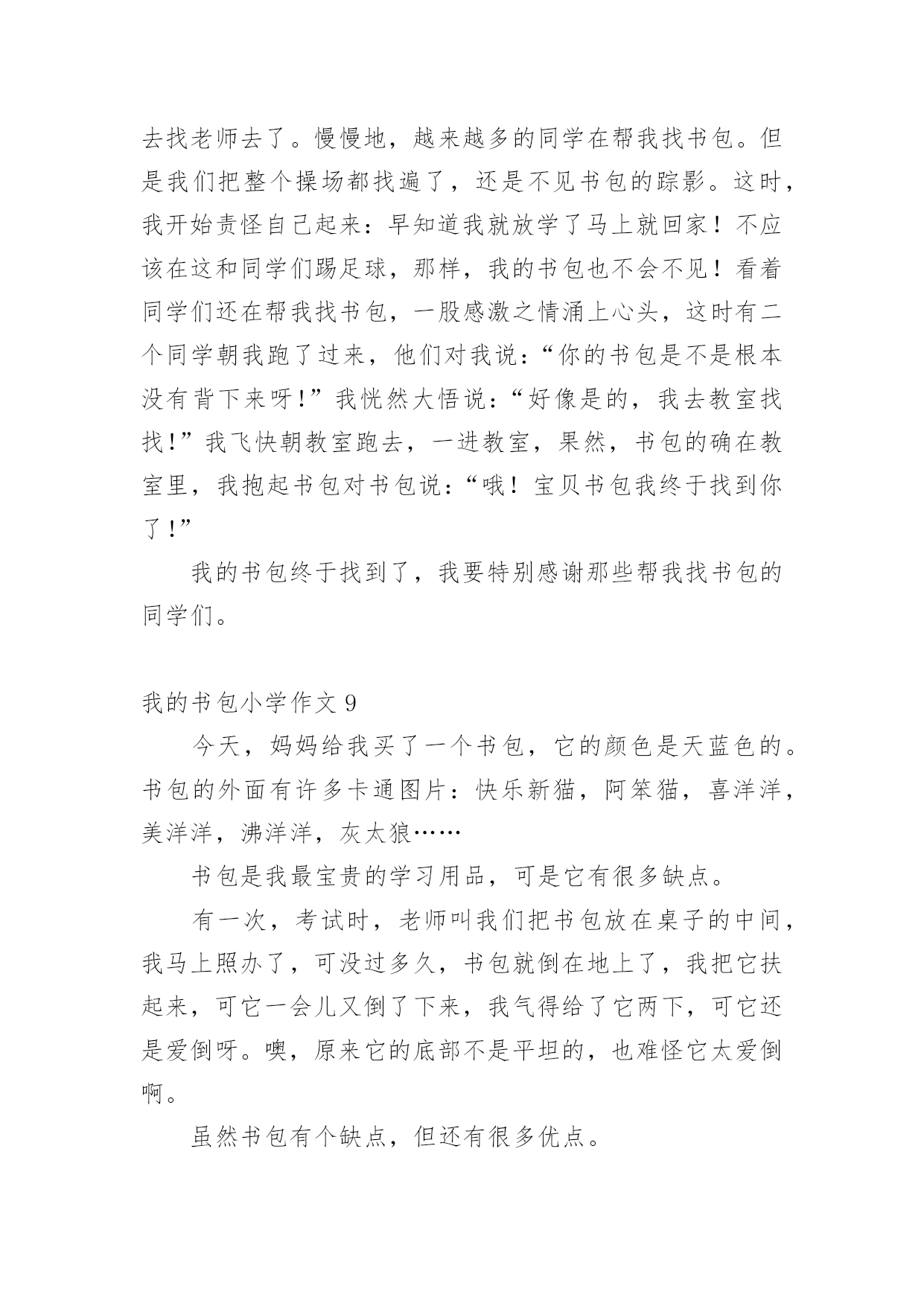 去找老师去了。慢慢地，越来越多的同学在帮我找书包。但是我们把整个操场都找遍了，还是不见书包的踪影。这时，我开始责怪自己起来：早知道我就放学了马上就回家！不应该在这和同学们踢足球，那样，我的书包也不会不见！看着同学们还在帮我找书包，一股感激之情涌上心头，这时有二个同学朝我跑了过来，他们对我说：“你的书包是不是根本没有背下来呀！”我恍然大悟说：“好像是的，我去教室找找！”我飞快朝教室跑去，一进教室，果然，书包的确在教室里，我抱起书包对书包说：“哦！宝贝书包我终于找到你了！”

我的书包终于找到了，我要特别感谢那些帮我找书包的同学们。

我的书包小学作文 9

今天，妈妈给我买了一个书包，它的颜色是天蓝色的。书包的外面有许多卡通图片：快乐新猫，阿笨猫，喜洋洋，美洋洋，沸洋洋，灰太狼……

书包是我最宝贵的学习用品，可是它有很多缺点。

有一次，考试时，老师叫我们把书包放在桌子的中间，我马上照办了，可没过多久，书包就倒在地上了，我把它扶起来，可它一会儿又倒了下来，我气得给了它两下，可它还是爱倒呀。噢，原来它的底部不是平坦的，也难怪它太爱倒啊。

虽然书包有个缺点，但还有很多优点。